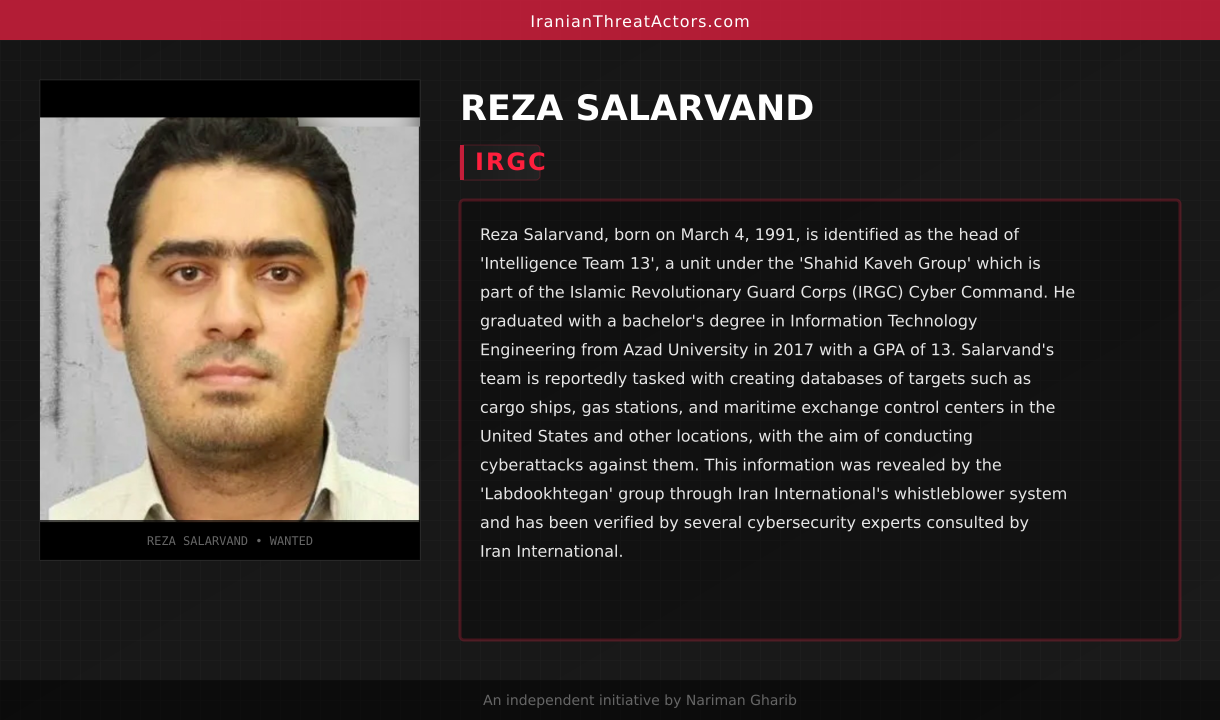 IranianThreatActors.com

REZA SALARVAND • WANTED

REZA SALARVAND

IRGC

Reza Salarvand, born on March 4, 1991, is identified as the head of 'Intelligence Team 13', a unit under the 'Shahid Kaveh Group' which is part of the Islamic Revolutionary Guard Corps (IRGC) Cyber Command. He graduated with a bachelor's degree in Information Technology Engineering from Azad University in 2017 with a GPA of 13. Salarvand's team is reportedly tasked with creating databases of targets such as cargo ships, gas stations, and maritime exchange control centers in the United States and other locations, with the aim of conducting cyberattacks against them. This information was revealed by the 'Labdookhtegan' group through Iran International's whistleblower system and has been verified by several cybersecurity experts consulted by Iran International.

An independent initiative by Nariman Gharib